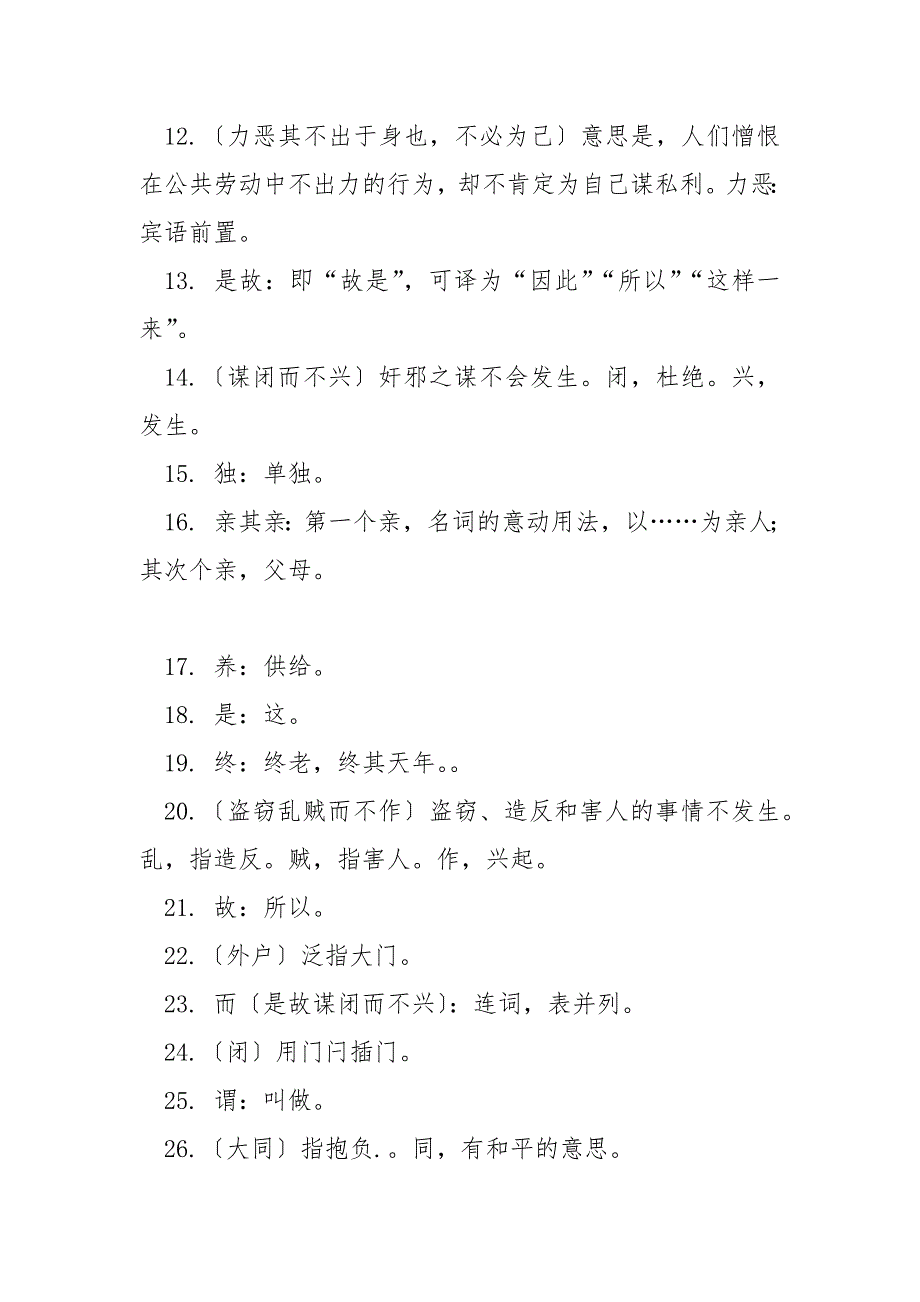 12.〔力恶其不出于身也，不必为己〕意思是，人们憎恨在公共劳动中不出力的行为，却不肯定为自己谋私利。力恶：宾语前置。

13. 是故：即“故是”，可译为“因此”“所以”“这样一来”。

14.〔谋闭而不兴〕奸邪之谋不会发生。闭，杜绝。兴，发生。

15. 独：单独。

16. 亲其亲：第一个亲，名词的意动用法，以……为亲人；其次个亲，父母。

17. 养：供给。

18. 是：这。

19. 终：终老，终其天年。。

20.〔盗窃乱贼而不作〕盗窃、造反和害人的事情不发生。乱，指造反。贼，指害人。作，兴起。

21. 故：所以。

22.〔外户〕泛指大门。

23. 而〔是故谋闭而不兴〕：连词，表并列。

24.〔闭〕用门闩插门。

25. 谓：叫做。

26.〔大同〕指抱负.。同，有和平的意思。